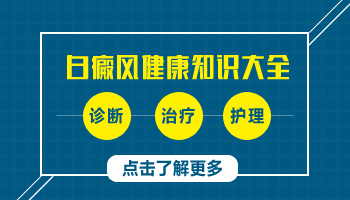 白癜风健康知识大全

诊断

治疗

护理

点击了解更多